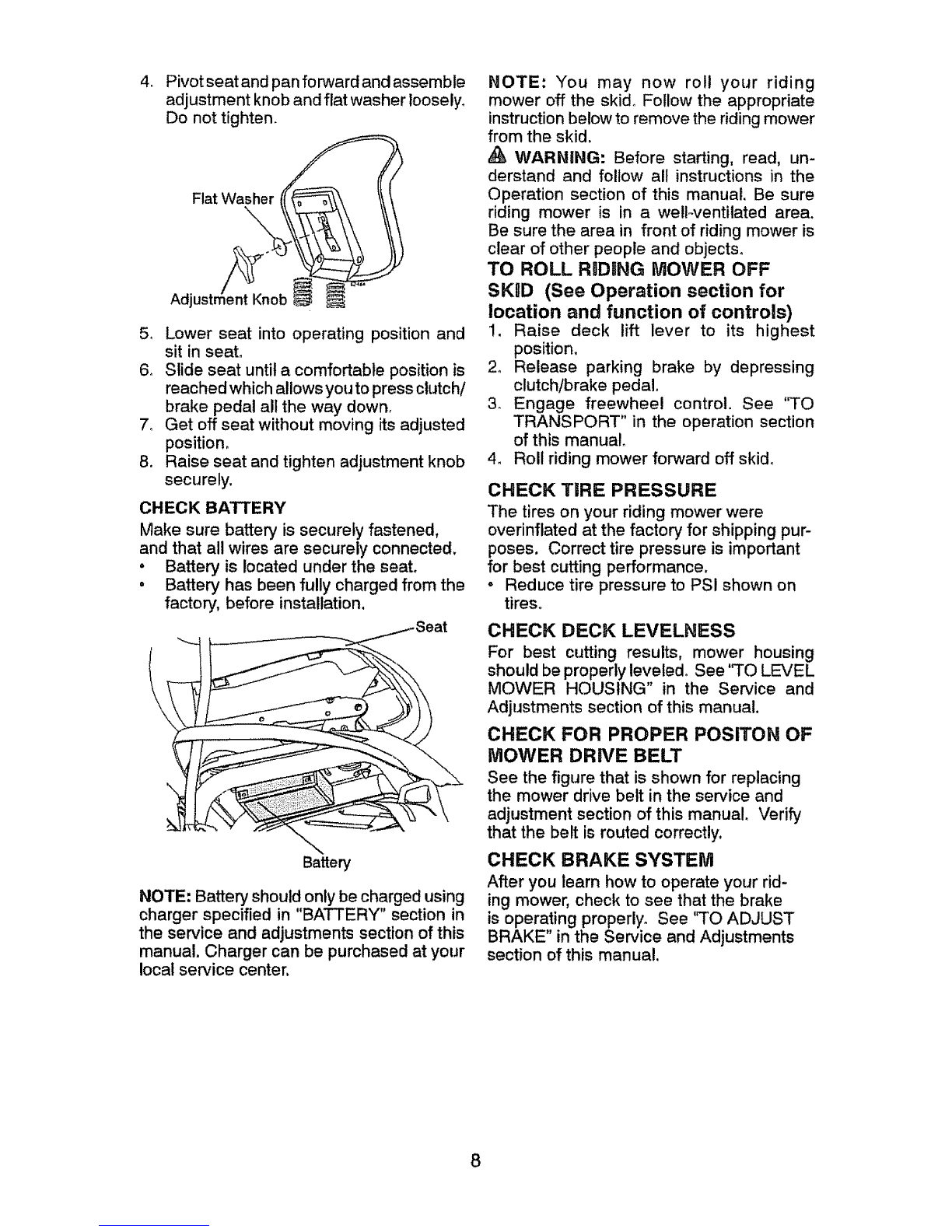 4. Pivot seat and pan forward and assemble adjustment knob and flat washer loosely. Do not tighten.

Flat Washer

Adjustment Knob

5. Lower seat into operating position and sit in seat.
6. Slide seat until a comfortable position is reached which allows you to press clutch/brake pedal all the way down.
7. Get off seat without moving its adjusted position.
8. Raise seat and tighten adjustment knob securely.

CHECK BATTERY
Make sure battery is securely fastened, and that all wires are securely connected.
• Battery is located under the seat.
• Battery has been fully charged from the factory, before installation.

Seat

Battery

NOTE: Battery should only be charged using charger specified in "BATTERY" section in the service and adjustments section of this manual. Charger can be purchased at your local service center.

NOTE: You may now roll your riding mower off the skid. Follow the appropriate instruction below to remove the riding mower from the skid.

WARNING: Before starting, read, understand and follow all instructions in the Operation section of this manual. Be sure riding mower is in a well-ventilated area. Be sure the area in front of riding mower is clear of other people and objects.

TO ROLL RIDING MOWER OFF SKID (See Operation section for location and function of controls)
1. Raise deck lift lever to its highest position.
2. Release parking brake by depressing clutch/brake pedal.
3. Engage freewheel control. See "TO TRANSPORT" in the operation section of this manual.
4. Roll riding mower forward off skid.

CHECK TIRE PRESSURE
The tires on your riding mower were overinflated at the factory for shipping purposes. Correct tire pressure is important for best cutting performance.
• Reduce tire pressure to PSI shown on tires.

CHECK DECK LEVELNESS
For best cutting results, mower housing should be properly leveled. See "TO LEVEL MOWER HOUSING" in the Service and Adjustments section of this manual.

CHECK FOR PROPER POSITON OF MOWER DRIVE BELT
See the figure that is shown for replacing the mower drive belt in the service and adjustment section of this manual. Verify that the belt is routed correctly.

CHECK BRAKE SYSTEM
After you learn how to operate your riding mower, check to see that the brake is operating properly. See "TO ADJUST BRAKE" in the Service and Adjustments section of this manual.

8